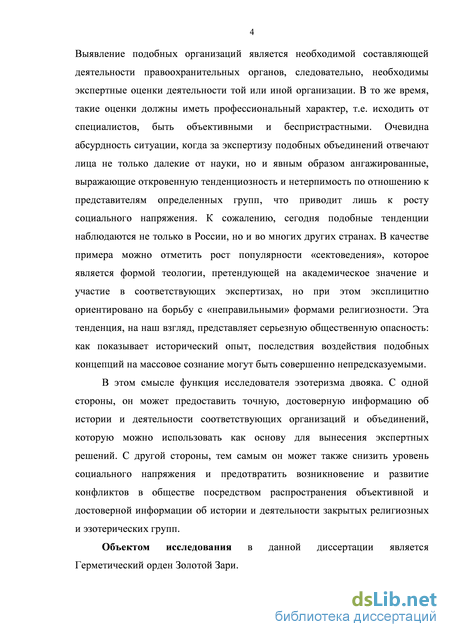 4

Выявление подобных организаций является необходимой составляющей деятельности правоохранительных органов, следовательно, необходимы экспертные оценки деятельности той или иной организации. В то же время, такие оценки должны иметь профессиональный характер, т.е. исходить от специалистов, быть объективными и беспристрастными. Очевидна абсурдность ситуации, когда за экспертизу подобных объединений отвечают лица не только далекие от науки, но и явным образом ангажированные, выражающие откровенную тенденциозность и нетерпимость по отношению к представителям определенных групп, что приводит лишь к росту социального напряжения. К сожалению, сегодня подобные тенденции наблюдаются не только в России, но и во многих других странах. В качестве примера можно отметить рост популярности «сектоведения», которое является формой теологии, претендующей на академическое значение и участие в соответствующих экспертизах, но при этом эксплицитно ориентировано на борьбу с «неправильными» формами религиозности. Эта тенденция, на наш взгляд, представляет серьезную общественную опасность: как показывает исторический опыт, последствия воздействия подобных концепций на массовое сознание могут быть совершенно непредсказуемыми.

В этом смысле функция исследователя эзотеризма двояка. С одной стороны, он может предоставить точную, достоверную информацию об истории и деятельности соответствующих организаций и объединений, которую можно использовать как основу для вынесения экспертных решений. С другой стороны, тем самым он может также снизить уровень социального напряжения и предотвратить возникновение и развитие конфликтов в обществе посредством распространения объективной и достоверной информации об истории и деятельности закрытых религиозных и эзотерических групп.

Объектом исследования в данной диссертации является Герметический орден Золотой Зари.

dsLib.net
библиотека диссертаций